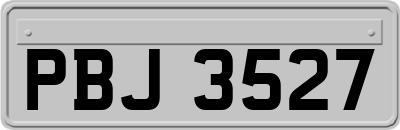 PBJ 3527